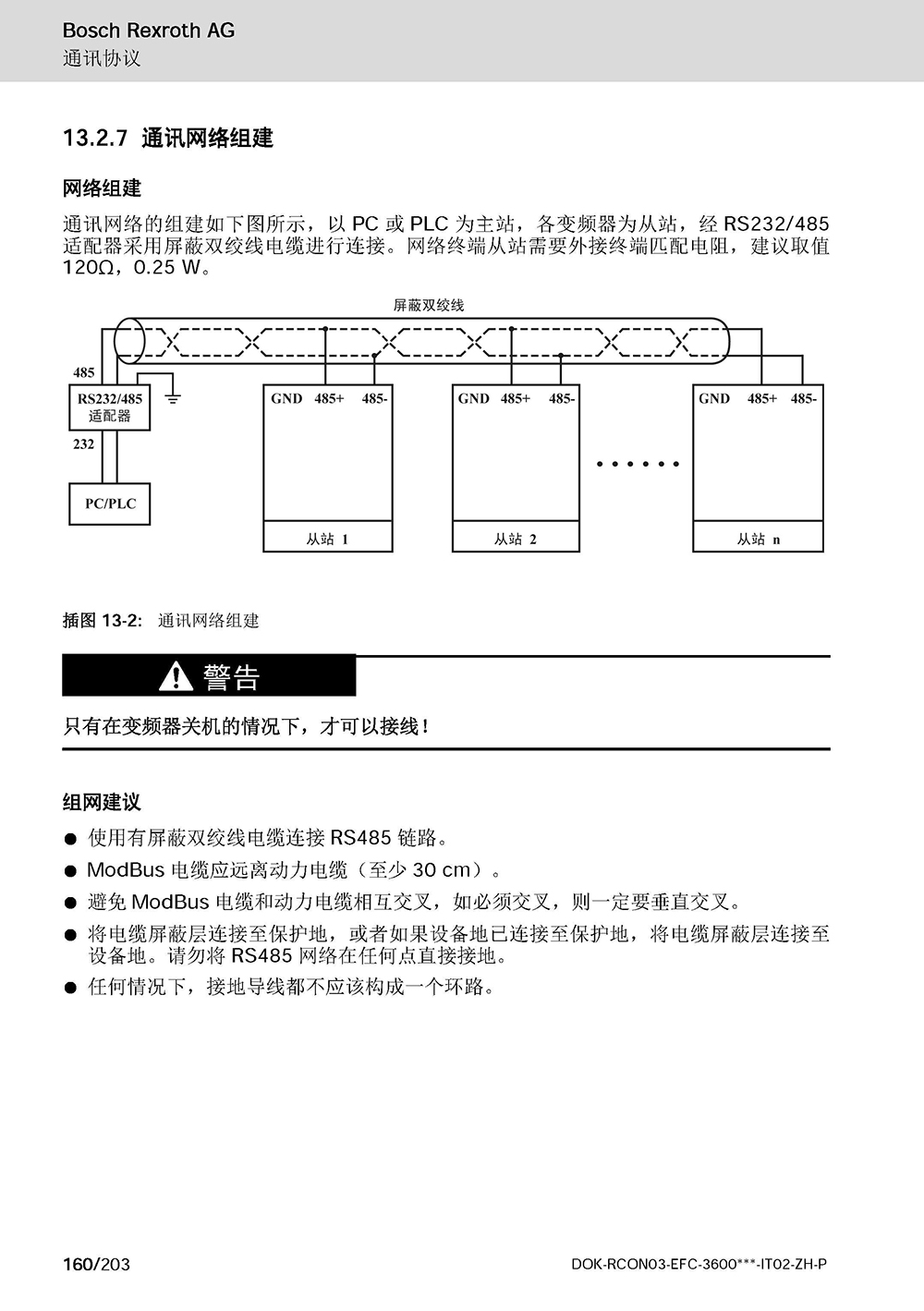 Bosch Rexroth AG
通讯协议

13.2.7 通讯网络组建

网络组建

通讯网络的组建如下图所示，以 PC 或 PLC 为主站，各变频器为从站，经 RS232/485 适配器采用屏蔽双绞线电缆进行连接。网络终端从站需要外接终端匹配电阻，建议取值 120Ω，0.25 W。

屏蔽双绞线

485

RS232/485 适配器

232

PC/PLC

GND 485+ 485-

从站 1

GND 485+ 485-

从站 2

......

GND 485+ 485-

从站 n

插图 13-2: 通讯网络组建

警告

只有在变频器关机的情况下，才可以接线！

组网建议

● 使用有屏蔽双绞线电缆连接 RS485 链路。
● ModBus 电缆应远离动力电缆（至少 30 cm）。
● 避免 ModBus 电缆和动力电缆相互交叉，如必须交叉，则一定要垂直交叉。
● 将电缆屏蔽层连接至保护地，或者如果设备地已连接至保护地，将电缆屏蔽层连接至设备地。请勿将 RS485 网络在任何点直接接地。
● 任何情况下，接地导线都不应该构成一个环路。

160/203

DOK-RCON03-EFC-3600***-IT02-ZH-P